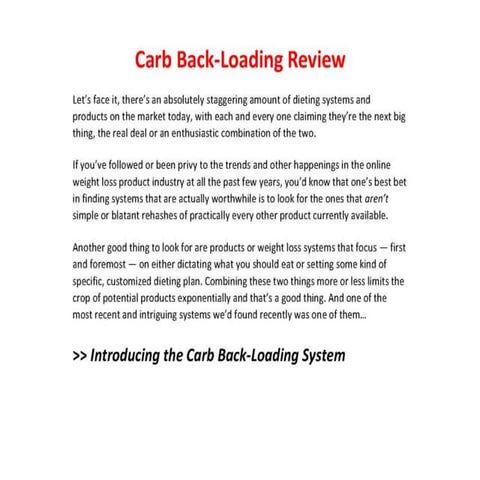 Carb Back-Loading Review

Let's face it, there's an absolutely staggering amount of dieting systems and products on the market today, with each and every one claiming they're the next big thing, the real deal or an enthusiastic combination of the two.

If you've followed or been privy to the trends and other happenings in the online weight loss product industry at all the past few years, you'd know that one's best bet in finding systems that are actually worthwhile is to look for the ones that aren't simple or blatant rehashes of practically every other product currently available.

Another good thing to look for are products or weight loss systems that focus — first and foremost — on either dictating what you should eat or setting some kind of specific, customized dieting plan. Combining these two things more or less limits the crop of potential products exponentially and that's a good thing. And one of the most recent and intriguing systems we'd found recently was one of them...

>> Introducing the Carb Back-Loading System